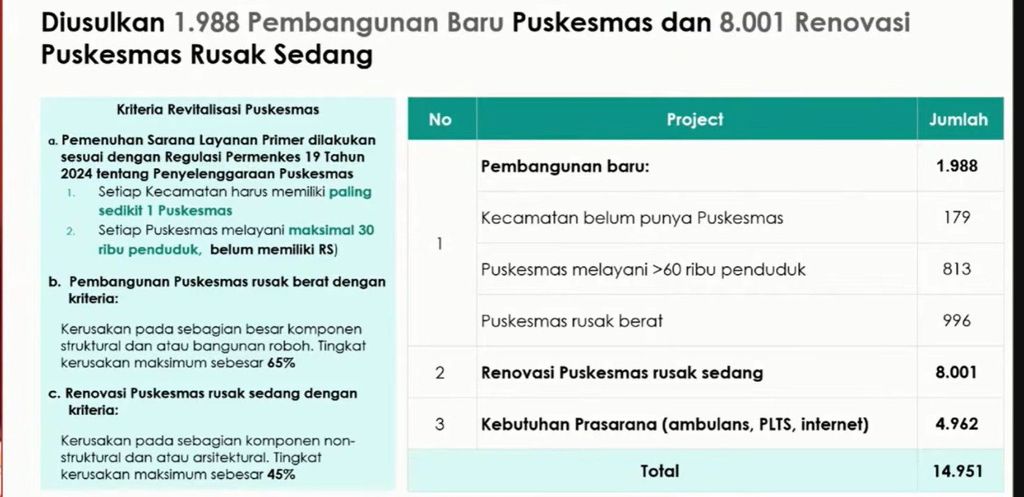 Diusulkan 1.988 Pembangunan Baru Puskesmas dan 8.001 Renovasi Puskesmas Rusak Sedang

Kriteria Revitalisasi Puskesmas

a. Pemenuhan Sarana Layanan Primer dilakukan sesuai dengan Regulasi Permenkes 19 Tahun 2024 tentang Penyelenggaraan Puskesmas

1. Setiap Kecamatan harus memiliki paling sedikit 1 Puskesmas
2. Setiap Puskesmas melayani maksimal 30 ribu penduduk, belum memiliki RS)

b. Pembangunan Puskesmas rusak berat dengan kriteria:

Kerusakan pada sebagian besar komponen struktural dan atau bangunan roboh. Tingkat kerusakan maksimum sebesar 65%

c. Renovasi Puskesmas rusak sedang dengan kriteria:

Kerusakan pada sebagian komponen non-struktural dan atau arsitektural. Tingkat kerusakan maksimum sebesar 45%

| No | Project | Jumlah |
|---|---|---|
| 1 | Pembangunan baru: | 1.988 |
| | Kecamatan belum punya Puskesmas | 179 |
| | Puskesmas melayani >60 ribu penduduk | 813 |
| | Puskesmas rusak berat | 996 |
| 2 | Renovasi Puskesmas rusak sedang | 8.001 |
| 3 | Kebutuhan Prasarana (ambulans, PLTS, internet) | 4.962 |
| | Total | 14.951 |